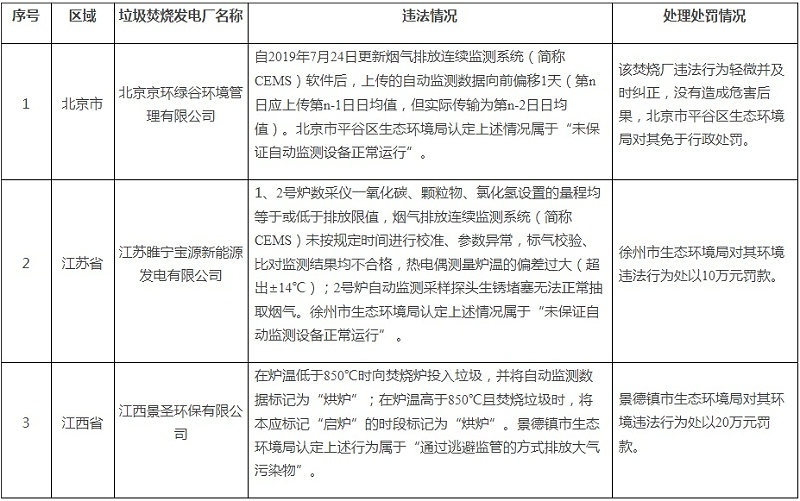 | 序号 | 区域 | 垃圾焚烧发电厂名称 | 违法情况 | 处理处罚情况 |
|---|---|---|---|---|
| 1 | 北京市 | 北京京环绿谷环境管理有限公司 | 自2019年7月24日更新烟气排放连续监测系统（简称CEMS）软件后，上传的自动监测数据向前偏移1天（第n日应上传第n-1日日均值，但实际传输为第n-2日日均值）。北京市平谷区生态环境局认定上述情况属于“未保证自动监测设备正常运行”。 | 该焚烧厂违法行为轻微并及时纠正，没有造成危害后果，北京市平谷区生态环境局对其免于行政处罚。 |
| 2 | 江苏省 | 江苏睢宁宝源新能源发电有限公司 | 1、2号炉数采仪一氧化碳、颗粒物、氯化氢设置的量程均等于或低于排放限值，烟气排放连续监测系统（简称CEMS）未按规定时间进行校准、参数异常，标气校验、比对监测结果均不合格，热电偶测量炉温的偏差过大（超出±14℃）；2号炉自动监测采样探头生锈堵塞无法正常抽取烟气。徐州市生态环境局认定上述情况属于“未保证自动监测设备正常运行”。 | 徐州市生态环境局对其环境违法行为处以10万元罚款。 |
| 3 | 江西省 | 江西景圣环保有限公司 | 在炉温低于850℃时向焚烧炉投入垃圾，并将自动监测数据标记为“烘炉”；在炉温高于850℃且焚烧垃圾时，将本应标记“启炉”的时段标记为“烘炉”。景德镇市生态环境局认定上述行为属于“通过逃避监管的方式排放大气污染物”。 | 景德镇市生态环境局对其环境违法行为处以20万元罚款。 |